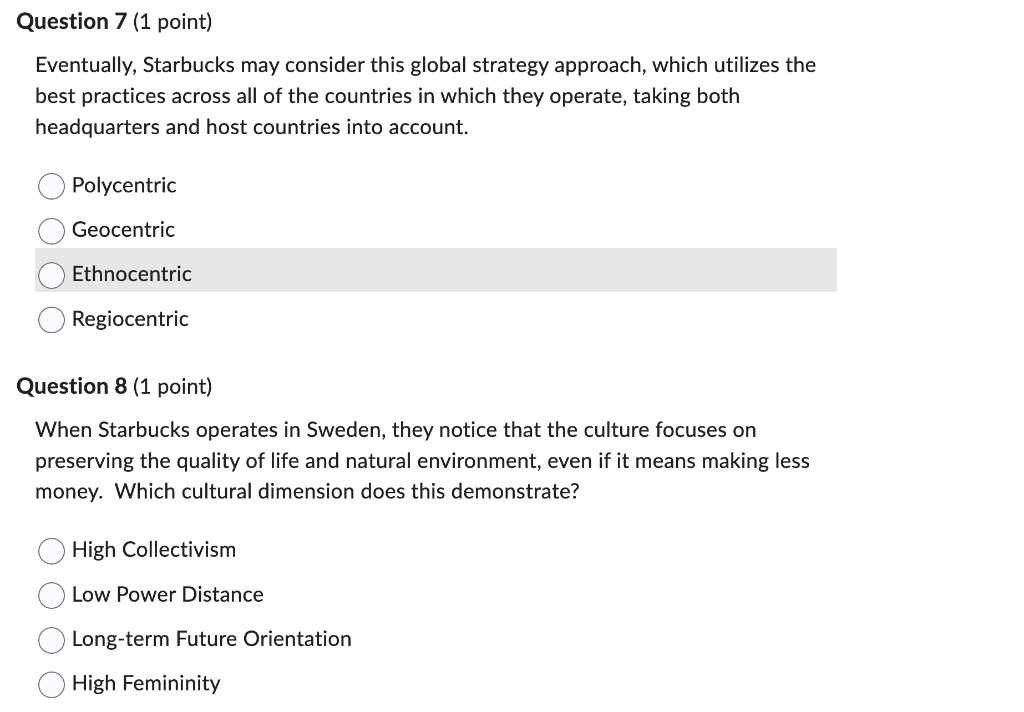 Question 7 (1 point)

Eventually, Starbucks may consider this global strategy approach, which utilizes the best practices across all of the countries in which they operate, taking both headquarters and host countries into account.

Polycentric

Geocentric

Ethnocentric

Regiocentric

Question 8 (1 point)

When Starbucks operates in Sweden, they notice that the culture focuses on preserving the quality of life and natural environment, even if it means making less money. Which cultural dimension does this demonstrate?

High Collectivism

Low Power Distance

Long-term Future Orientation

High Femininity